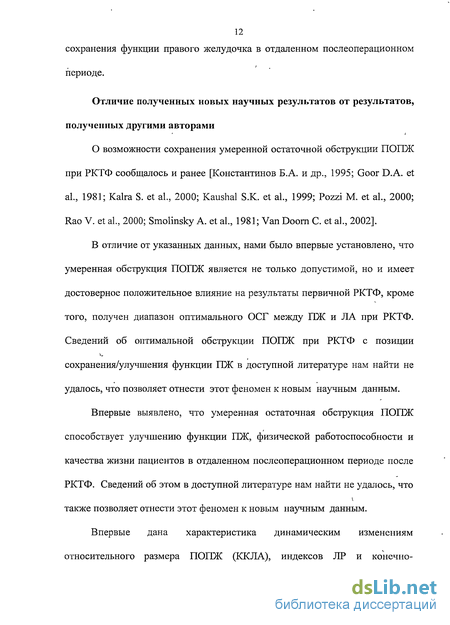 12

сохранения функции правого желудочка в отдаленном послеоперационном периоде.

**Отличие полученных новых научных результатов от результатов, полученных другими авторами**

О возможности сохранения умеренной остаточной обструкции ПОПЖ при РКТФ сообщалось и ранее [Константинов Б.А. и др., 1995; Goor D.A. et al., 1981; Kalra S. et al., 2000; Kaushal S.K. et al., 1999; Pozzi M. et al., 2000; Rao V. et al., 2000; Smolinsky A. et al., 1981; Van Doorn C. et al., 2002].

В отличие от указанных данных, нами было впервые установлено, что умеренная обструкция ПОПЖ является не только допустимой, но и имеет достоверное положительное влияние на результаты первичной РКТФ, кроме того, получен диапазон оптимального ОСГ между ПЖ и ЛА при РКТФ. Сведений об оптимальной обструкции ПОПЖ при РКТФ с позиции сохранения/улучшения функции ПЖ в доступной литературе нам найти не удалось, что позволяет отнести этот феномен к новым научным данным.

Впервые выявлено, что умеренная остаточная обструкция ПОПЖ способствует улучшению функции ПЖ, физической работоспособности и качества жизни пациентов в отдаленном послеоперационном периоде после РКТФ. Сведений об этом в доступной литературе нам найти не удалось, что также позволяет отнести этот феномен к новым научным данным.

Впервые дана характеристика динамическим изменениям относительного размера ПОПЖ (ККЛА), индексов ЛР и конечно-

dsLib.net
библиотека диссертаций